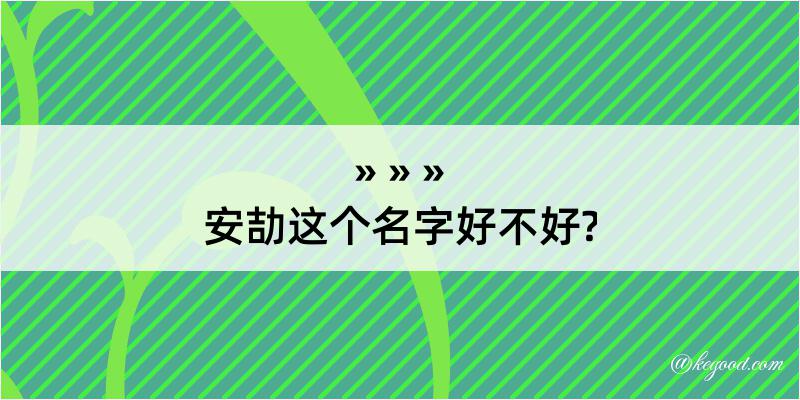 » » »
安劼这个名字好不好?

@kegood.com